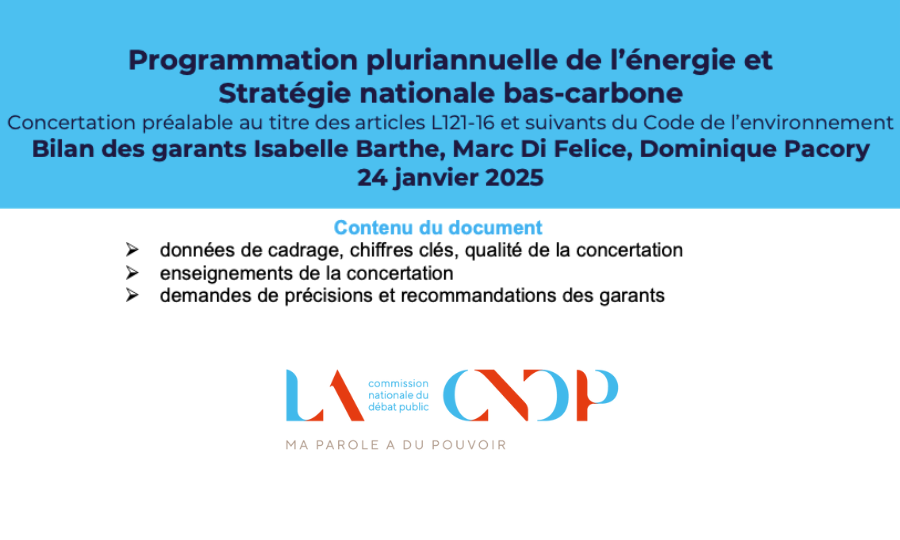 Programmation pluriannuelle de l'énergie et Stratégie nationale bas-carbone

Concertation préalable au titre des articles L121-16 et suivants du Code de l'environnement

Bilan des garants Isabelle Barthe, Marc Di Felice, Dominique Pacory

24 janvier 2025

Contenu du document

➢ données de cadrage, chiffres clés, qualité de la concertation
➢ enseignements de la concertation
➢ demandes de précisions et recommandations des garants

LA
commission
nationale du
débat public
CNDP

MA PAROLE A DU POUVOIR